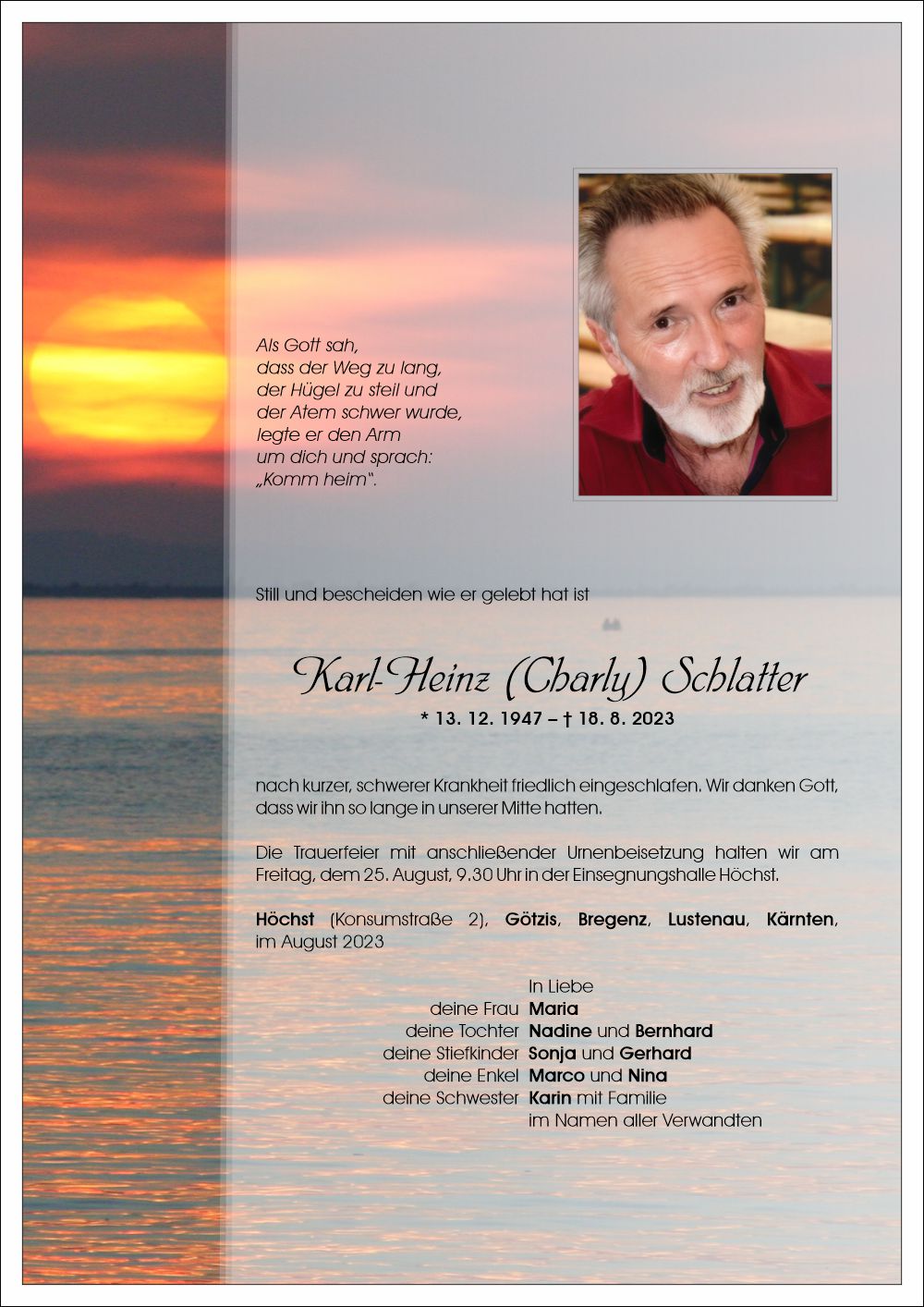 Als Gott sah,
dass der Weg zu lang,
der Hügel zu steil und
der Atem schwer wurde,
legte er den Arm
um dich und sprach:
„Komm heim".

Still und bescheiden wie er gelebt hat ist

Karl-Heinz (Charly) Schlatter

* 13. 12. 1947 – † 18. 8. 2023

nach kurzer, schwerer Krankheit friedlich eingeschlafen. Wir danken Gott, dass wir ihn so lange in unserer Mitte hatten.

Die Trauerfeier mit anschließender Urnenbeisetzung halten wir am Freitag, dem 25. August, 9.30 Uhr in der Einsegnungshalle Höchst.

Höchst (Konsumstraße 2), Götzis, Bregenz, Lustenau, Kärnten, im August 2023

In Liebe
deine Frau Maria
deine Tochter Nadine und Bernhard
deine Stiefkinder Sonja und Gerhard
deine Enkel Marco und Nina
deine Schwester Karin mit Familie
im Namen aller Verwandten